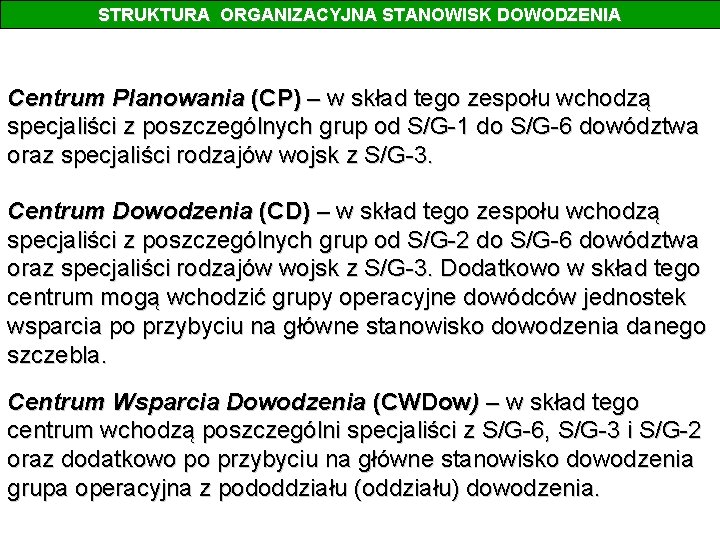 STRUKTURA ORGANIZACYJNA STANOWISK DOWODZENIA

Centrum Planowania (CP) – w skład tego zespołu wchodzą specjaliści z poszczególnych grup od S/G-1 do S/G-6 dowództwa oraz specjaliści rodzajów wojsk z S/G-3.

Centrum Dowodzenia (CD) – w skład tego zespołu wchodzą specjaliści z poszczególnych grup od S/G-2 do S/G-6 dowództwa oraz specjaliści rodzajów wojsk z S/G-3. Dodatkowo w skład tego centrum mogą wchodzić grupy operacyjne dowódców jednostek wsparcia po przybyciu na główne stanowisko dowodzenia danego szczebla.

Centrum Wsparcia Dowodzenia (CWDow) – w skład tego centrum wchodzą poszczególni specjaliści z S/G-6, S/G-3 i S/G-2 oraz dodatkowo po przybyciu na główne stanowisko dowodzenia grupa operacyjna z pododdziału (oddziału) dowodzenia.